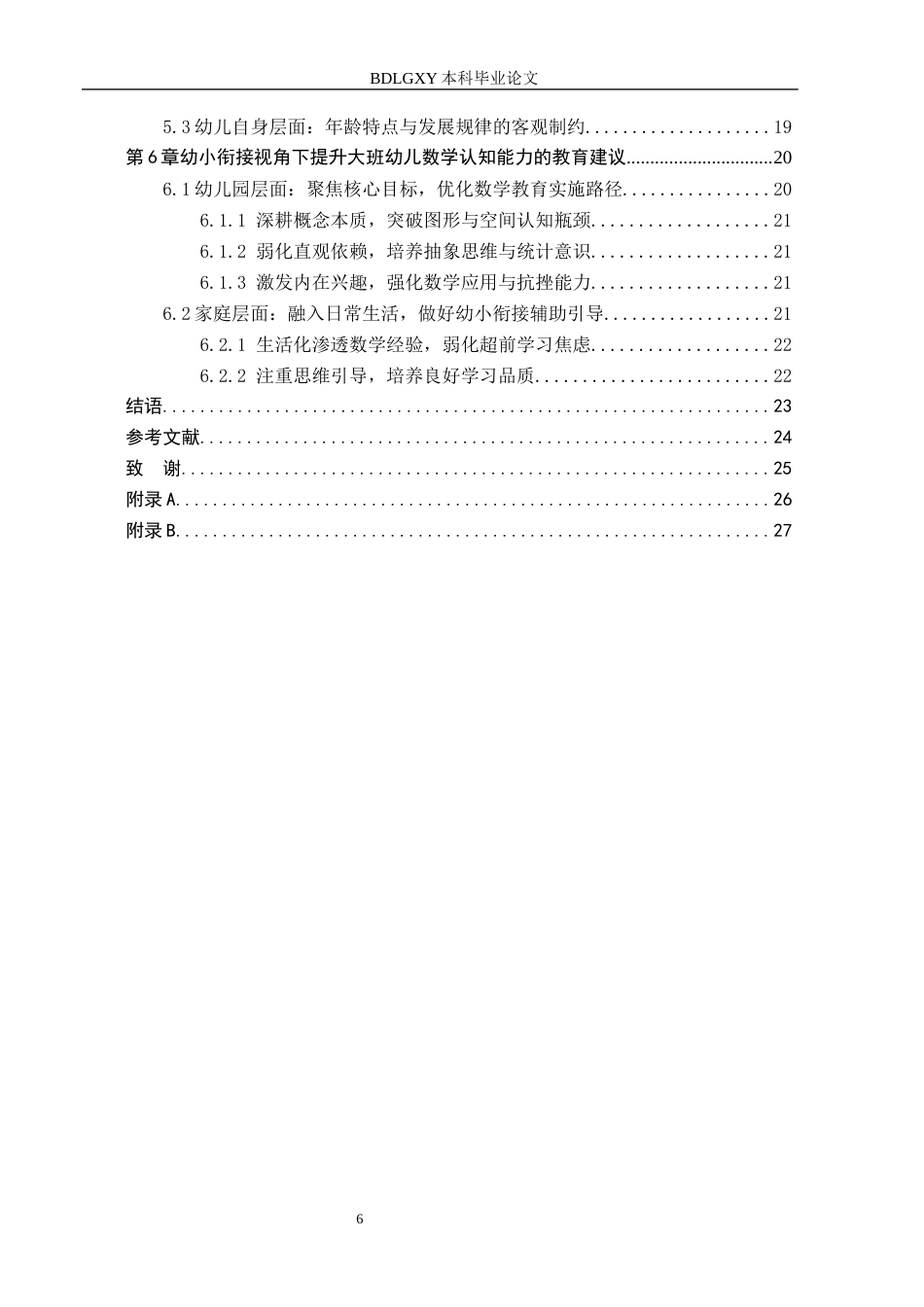 BDLGXY本科毕业论文

5.3幼儿自身层面：年龄特点与发展规律的客观制约 19

第6章幼小衔接视角下提升大班幼儿数学认知能力的教育建议 20

6.1幼儿园层面：聚焦核心目标，优化数学教育实施路径 20

6.1.1 深耕概念本质，突破图形与空间认知瓶颈 21

6.1.2 弱化直观依赖，培养抽象思维与统计意识 21

6.1.3 激发内在兴趣，强化数学应用与抗挫能力 21

6.2家庭层面：融入日常生活，做好幼小衔接辅助引导 21

6.2.1 生活化渗透数学经验，弱化超前学习焦虑 22

6.2.2 注重思维引导，培养良好学习品质 22

结语 23

参考文献 24

致 谢 25

附录A 26

附录B 27

6